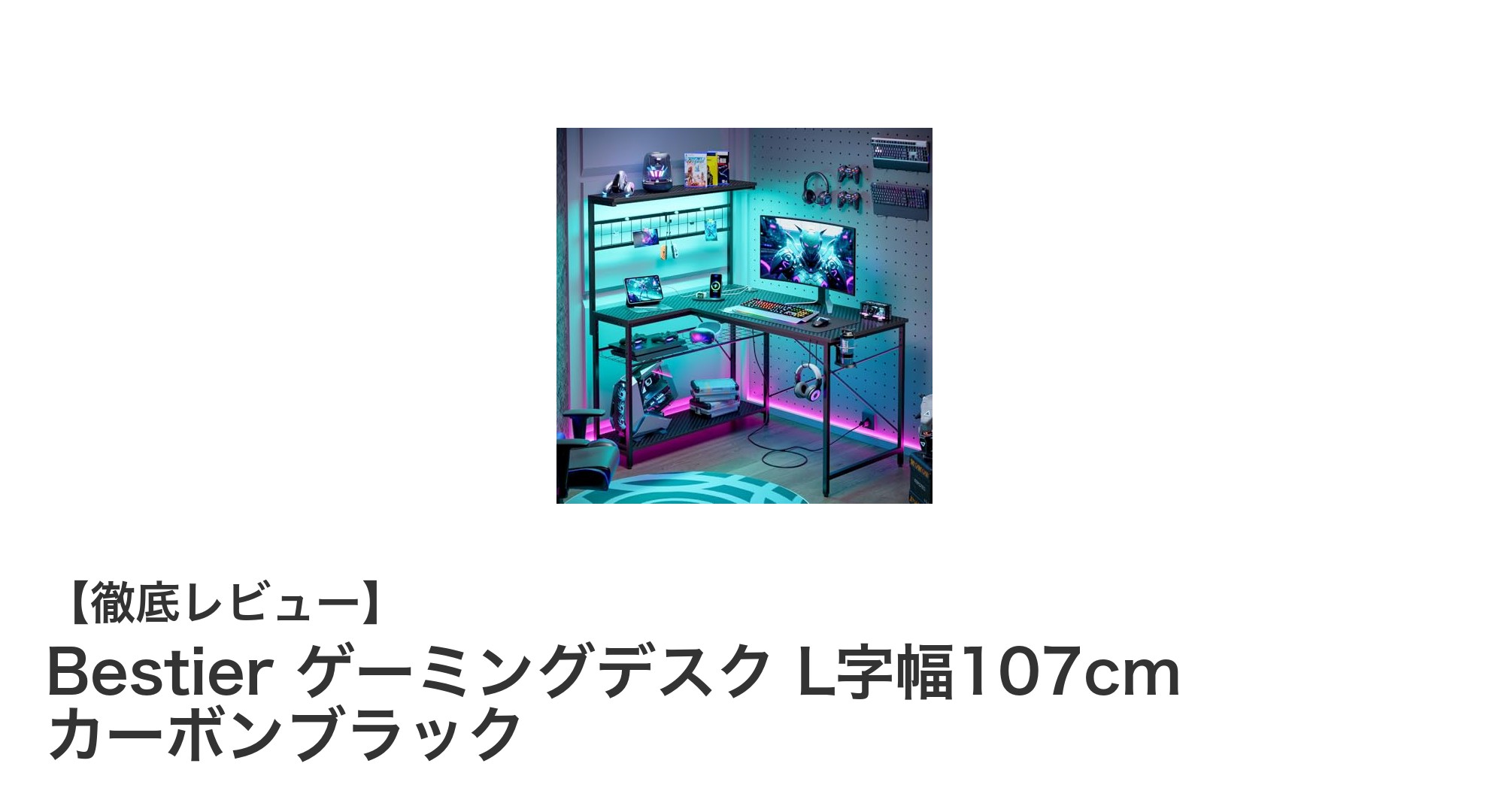 【徹底レビュー】
Bestier ゲーミングデスク L字幅107cm カーボンブラック